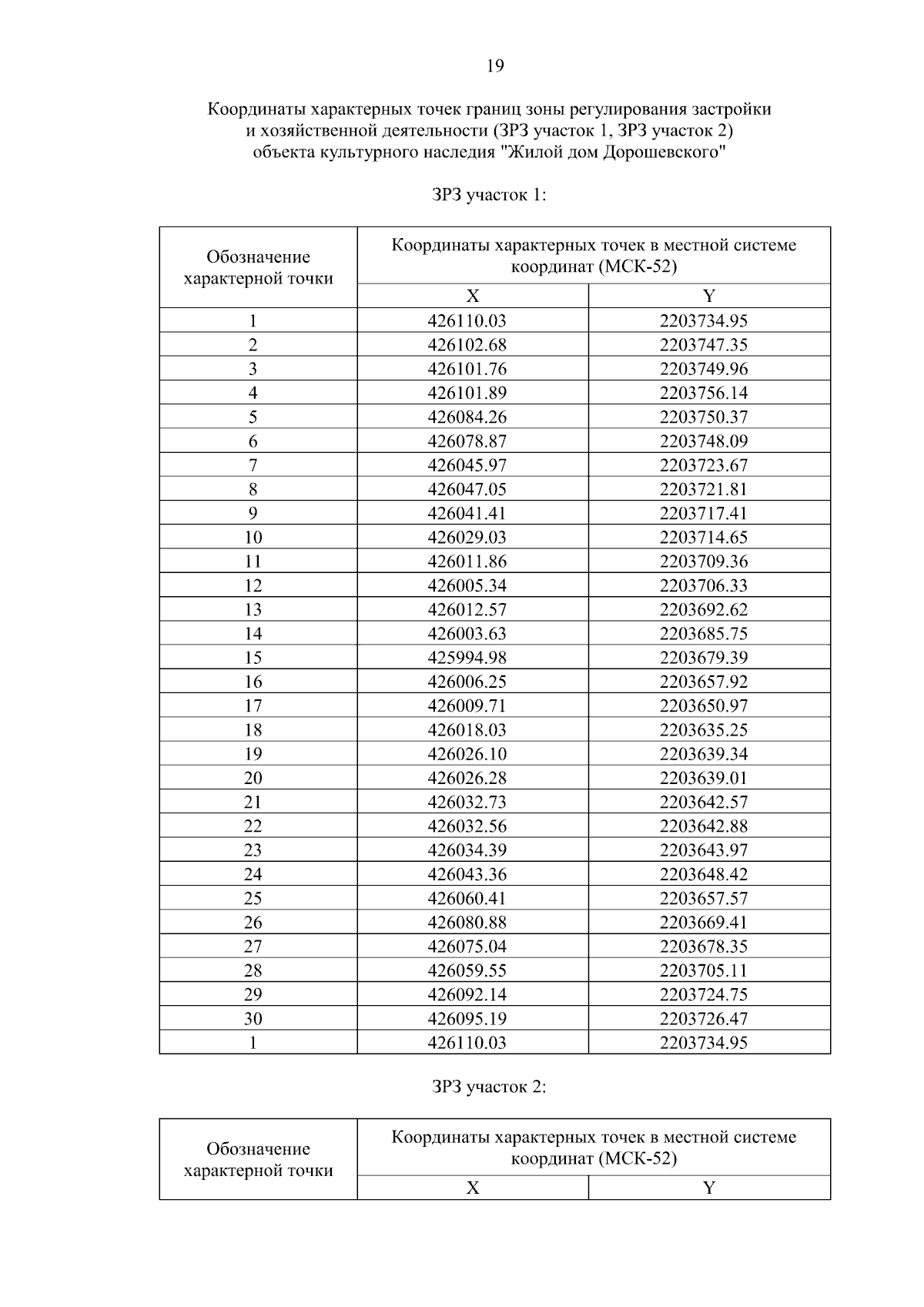 19

Координаты характерных точек границ зоны регулирования застройки и хозяйственной деятельности (ЗРЗ участок 1, ЗРЗ участок 2) объекта культурного наследия "Жилой дом Дорошевского"

ЗРЗ участок 1:

| Обозначение характерной точки | Координаты характерных точек в местной системе координат (МСК-52) | |
|---|---|---|
| | X | Y |
| 1 | 426110.03 | 2203734.95 |
| 2 | 426102.68 | 2203747.35 |
| 3 | 426101.76 | 2203749.96 |
| 4 | 426101.89 | 2203756.14 |
| 5 | 426084.26 | 2203750.37 |
| 6 | 426078.87 | 2203748.09 |
| 7 | 426045.97 | 2203723.67 |
| 8 | 426047.05 | 2203721.81 |
| 9 | 426041.41 | 2203717.41 |
| 10 | 426029.03 | 2203714.65 |
| 11 | 426011.86 | 2203709.36 |
| 12 | 426005.34 | 2203706.33 |
| 13 | 426012.57 | 2203692.62 |
| 14 | 426003.63 | 2203685.75 |
| 15 | 425994.98 | 2203679.39 |
| 16 | 426006.25 | 2203657.92 |
| 17 | 426009.71 | 2203650.97 |
| 18 | 426018.03 | 2203635.25 |
| 19 | 426026.10 | 2203639.34 |
| 20 | 426026.28 | 2203639.01 |
| 21 | 426032.73 | 2203642.57 |
| 22 | 426032.56 | 2203642.88 |
| 23 | 426034.39 | 2203643.97 |
| 24 | 426043.36 | 2203648.42 |
| 25 | 426060.41 | 2203657.57 |
| 26 | 426080.88 | 2203669.41 |
| 27 | 426075.04 | 2203678.35 |
| 28 | 426059.55 | 2203705.11 |
| 29 | 426092.14 | 2203724.75 |
| 30 | 426095.19 | 2203726.47 |
| 1 | 426110.03 | 2203734.95 |

ЗРЗ участок 2:

| Обозначение характерной точки | Координаты характерных точек в местной системе координат (МСК-52) | |
|---|---|---|
| | X | Y |